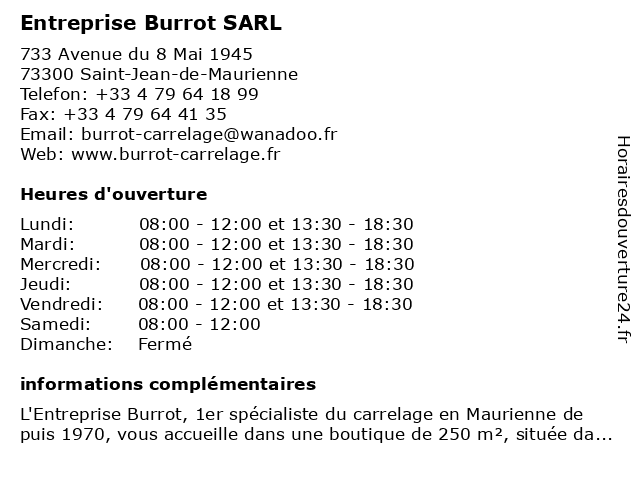 Entreprise Burrot SARL

733 Avenue du 8 Mai 1945
73300 Saint-Jean-de-Maurienne
Telefon: +33 4 79 64 18 99
Fax: +33 4 79 64 41 35
Email: burrot-carrelage@wanadoo.fr
Web: www.burrot-carrelage.fr

Heures d'ouverture

| | |
|---|---|
| Lundi: | 08:00 - 12:00 et 13:30 - 18:30 |
| Mardi: | 08:00 - 12:00 et 13:30 - 18:30 |
| Mercredi: | 08:00 - 12:00 et 13:30 - 18:30 |
| Jeudi: | 08:00 - 12:00 et 13:30 - 18:30 |
| Vendredi: | 08:00 - 12:00 et 13:30 - 18:30 |
| Samedi: | 08:00 - 12:00 |
| Dimanche: | Fermé |

informations complémentaires

L'Entreprise Burrot, 1er spécialiste du carrelage en Maurienne de puis 1970, vous accueille dans une boutique de 250 m², située da...

Horairesdouverture24.fr